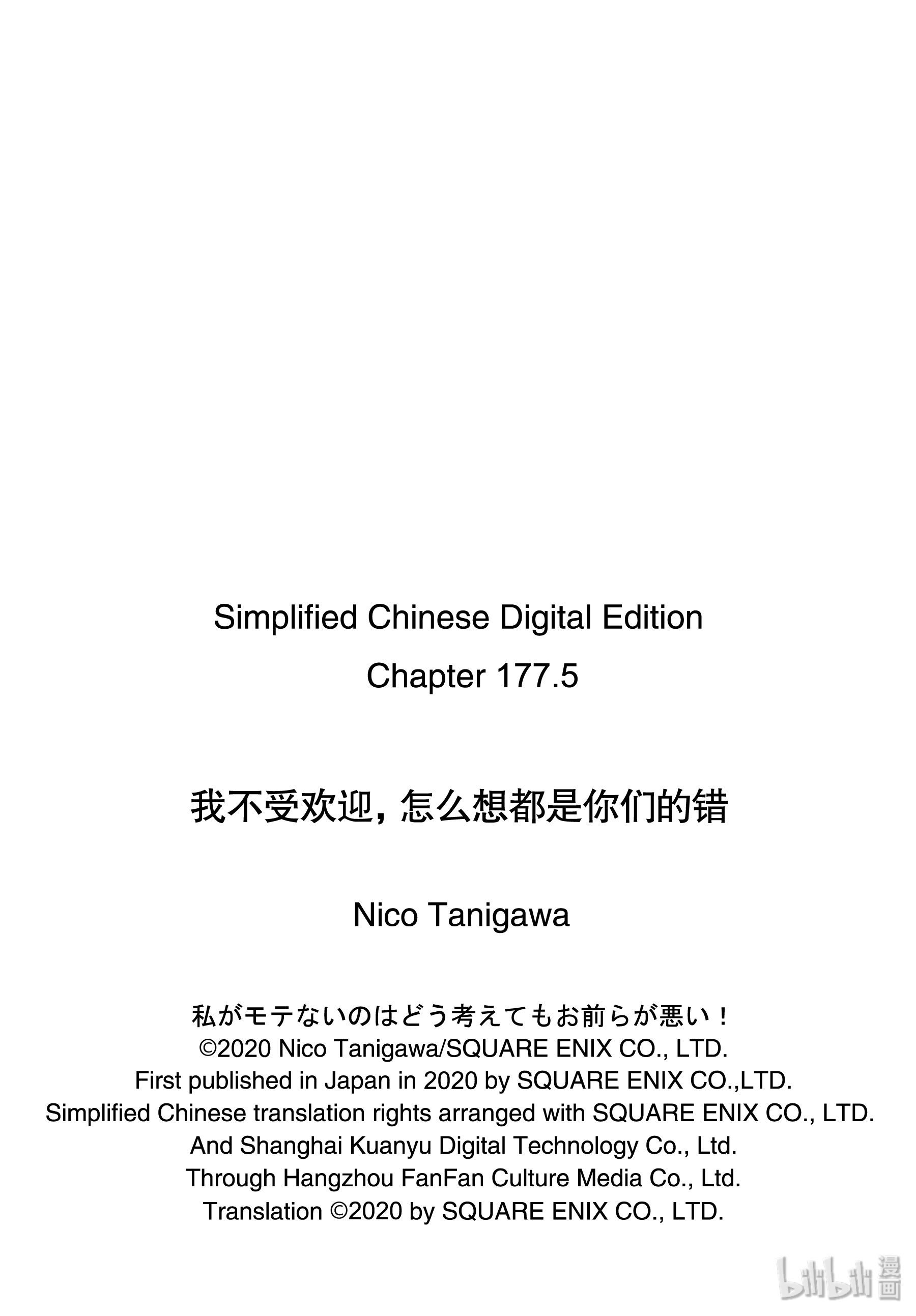 Simplified Chinese Digital Edition

Chapter 177.5

我不受欢迎，怎么想都是你们的错

Nico Tanigawa

私がモテないのはどう考えてもお前らが悪い！
©2020 Nico Tanigawa/SQUARE ENIX CO., LTD.
First published in Japan in 2020 by SQUARE ENIX CO.,LTD.
Simplified Chinese translation rights arranged with SQUARE ENIX CO., LTD.
And Shanghai Kuanyu Digital Technology Co., Ltd.
Through Hangzhou FanFan Culture Media Co., Ltd.
Translation ©2020 by SQUARE ENIX CO., LTD.

bilibili 漫画